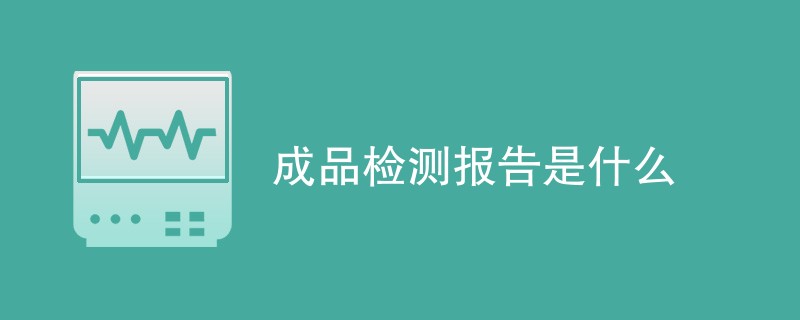 成品检测报告是什么